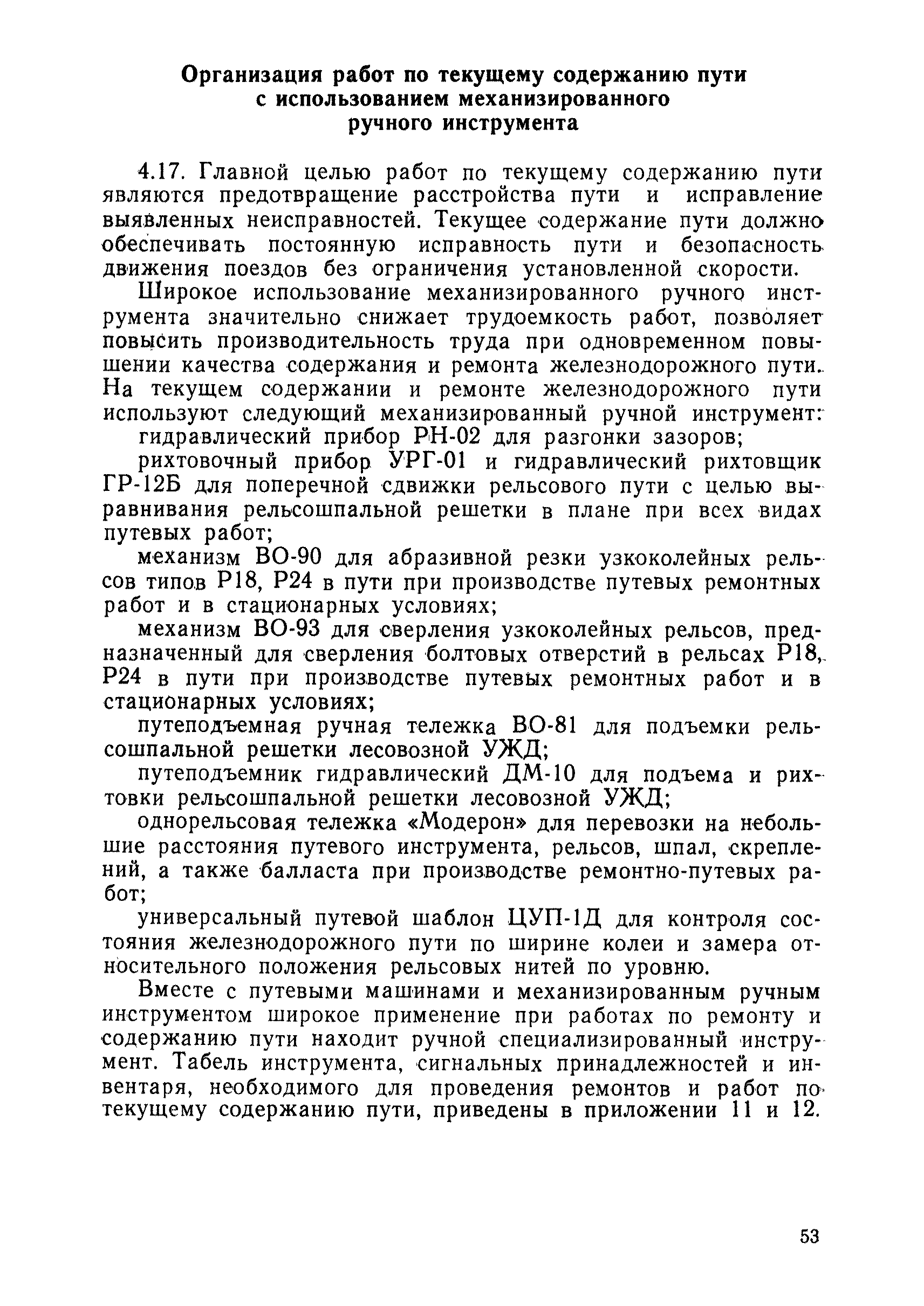 Организация работ по текущему содержанию пути с использованием механизированного ручного инструмента

4.17. Главной целью работ по текущему содержанию пути являются предотвращение расстройства пути и исправление выявленных неисправностей. Текущее содержание пути должно обеспечивать постоянную исправность пути и безопасность движения поездов без ограничения установленной скорости.

Широкое использование механизированного ручного инструмента значительно снижает трудоемкость работ, позволяет повысить производительность труда при одновременном повышении качества содержания и ремонта железнодорожного пути. На текущем содержании и ремонте железнодорожного пути используют следующий механизированный ручной инструмент:

гидравлический прибор РН-02 для разгонки зазоров;

рихтовочный прибор УРГ-01 и гидравлический рихтовщик ГР-12Б для поперечной сдвижки рельсового пути с целью выравнивания рельсошпальной решетки в плане при всех видах путевых работ;

механизм ВО-90 для абразивной резки узкоколейных рельсов типов Р18, Р24 в пути при производстве путевых ремонтных работ и в стационарных условиях;

механизм ВО-93 для сверления узкоколейных рельсов, предназначенный для сверления болтовых отверстий в рельсах Р18, Р24 в пути при производстве путевых ремонтных работ и в стационарных условиях;

путеподъемная ручная тележка ВО-81 для подъемки рельсошпальной решетки лесовозной УЖД;

путеподъемник гидравлический ДМ-10 для подъема и рихтовки рельсошпальной решетки лесовозной УЖД;

однорельсовая тележка «Модерон» для перевозки на небольшие расстояния путевого инструмента, рельсов, шпал, скреплений, а также балласта при производстве ремонтно-путевых работ;

универсальный путевой шаблон ЦУП-1Д для контроля состояния железнодорожного пути по ширине колеи и замера относительного положения рельсовых нитей по уровню.

Вместе с путевыми машинами и механизированным ручным инструментом широкое применение при работах по ремонту и содержанию пути находит ручной специализированный инструмент. Табель инструмента, сигнальных принадлежностей и инвентаря, необходимого для проведения ремонтов и работ по текущему содержанию пути, приведены в приложении 11 и 12.

53